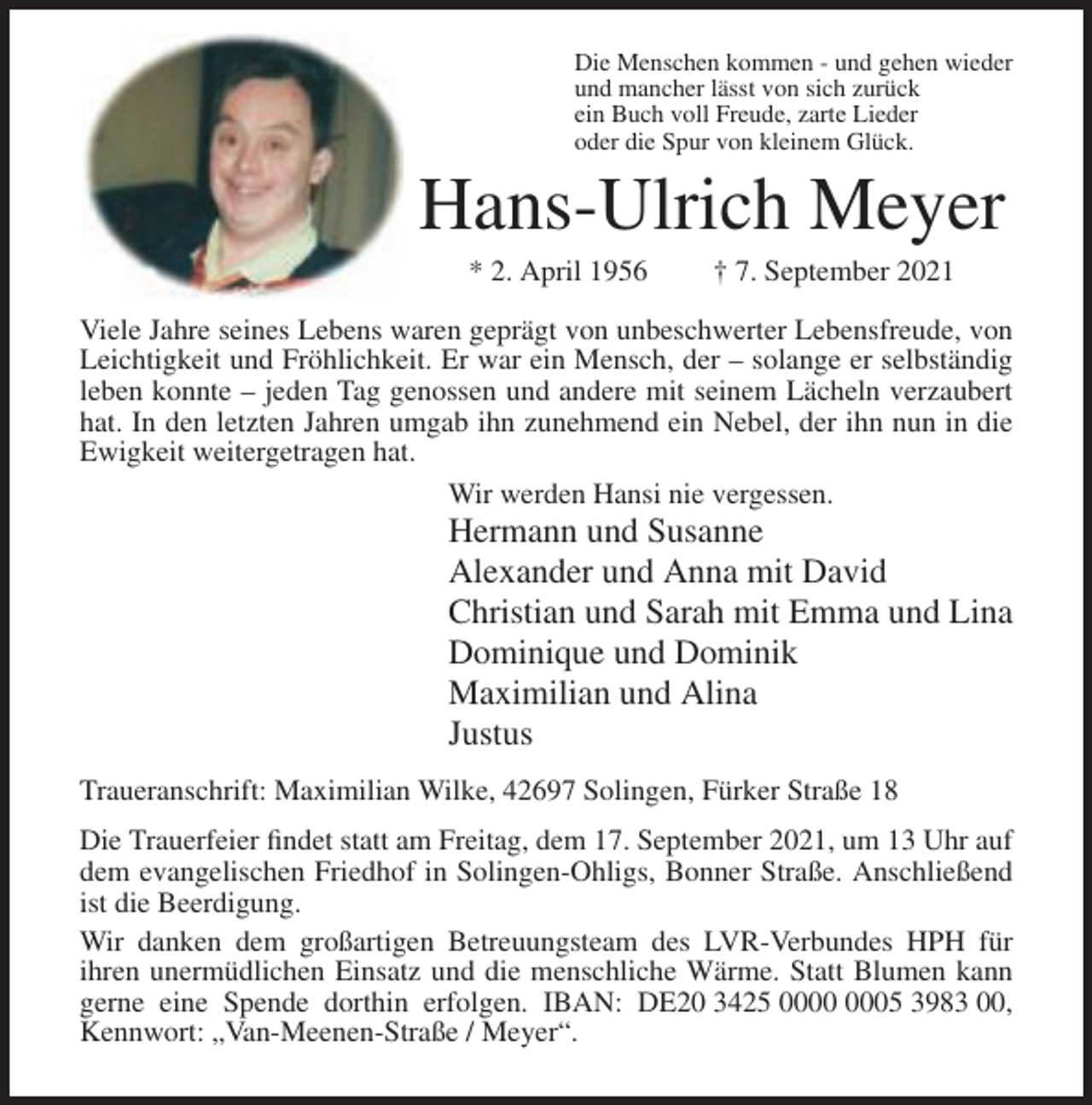 Die Menschen kommen - und gehen wieder
und mancher lässt von sich zurück
ein Buch voll Freude, zarte Lieder
oder die Spur von kleinem Glück.

Hans-Ulrich Meyer

* 2. April 1956 † 7. September 2021

Viele Jahre seines Lebens waren geprägt von unbeschwerter Lebensfreude, von Leichtigkeit und Fröhlichkeit. Er war ein Mensch, der – solange er selbständig leben konnte – jeden Tag genossen und andere mit seinem Lächeln verzaubert hat. In den letzten Jahren umgab ihn zunehmend ein Nebel, der ihn nun in die Ewigkeit weitergetragen hat.

Wir werden Hansi nie vergessen.
Hermann und Susanne
Alexander und Anna mit David
Christian und Sarah mit Emma und Lina
Dominique und Dominik
Maximilian und Alina
Justus

Traueranschrift: Maximilian Wilke, 42697 Solingen, Fürker Straße 18

Die Trauerfeier findet statt am Freitag, dem 17. September 2021, um 13 Uhr auf dem evangelischen Friedhof in Solingen-Ohligs, Bonner Straße. Anschließend ist die Beerdigung.

Wir danken dem großartigen Betreuungsteam des LVR-Verbundes HPH für ihren unermüdlichen Einsatz und die menschliche Wärme. Statt Blumen kann gerne eine Spende dorthin erfolgen. IBAN: DE20 3425 0000 0005 3983 00, Kennwort: „Van-Meenen-Straße / Meyer“.